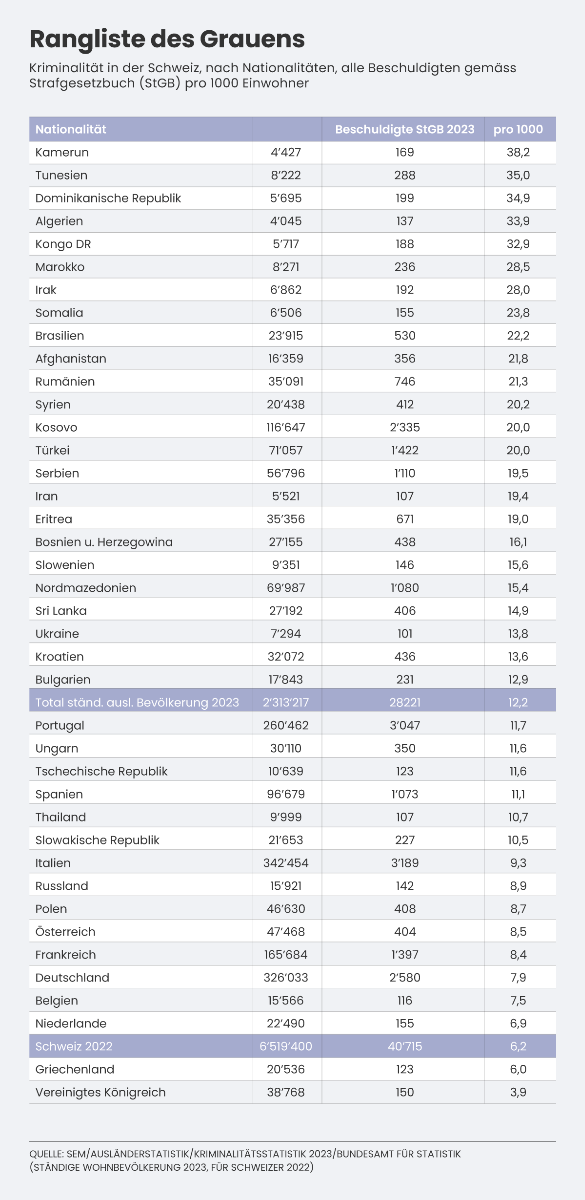 Rangliste des Grauens

Kriminalität in der Schweiz, nach Nationalitäten, alle Beschuldigten gemäss Strafgesetzbuch (StGB) pro 1000 Einwohner

| Nationalität | | Beschuldigte StGB 2023 | pro 1000 |
|---|---|---|---|
| Kamerun | 4'427 | 169 | 38,2 |
| Tunesien | 8'222 | 288 | 35,0 |
| Dominikanische Republik | 5'695 | 199 | 34,9 |
| Algerien | 4'045 | 137 | 33,9 |
| Kongo DR | 5'717 | 188 | 32,9 |
| Marokko | 8'271 | 236 | 28,5 |
| Irak | 6'862 | 192 | 28,0 |
| Somalia | 6'506 | 155 | 23,8 |
| Brasilien | 23'915 | 530 | 22,2 |
| Afghanistan | 16'359 | 356 | 21,8 |
| Rumänien | 35'091 | 746 | 21,3 |
| Syrien | 20'438 | 412 | 20,2 |
| Kosovo | 116'647 | 2'335 | 20,0 |
| Türkei | 71'057 | 1'422 | 20,0 |
| Serbien | 56'796 | 1'110 | 19,5 |
| Iran | 5'521 | 107 | 19,4 |
| Eritrea | 35'356 | 671 | 19,0 |
| Bosnien u. Herzegowina | 27'155 | 438 | 16,1 |
| Slowenien | 9'351 | 146 | 15,6 |
| Nordmazedonien | 69'987 | 1'080 | 15,4 |
| Sri Lanka | 27'192 | 406 | 14,9 |
| Ukraine | 7'294 | 101 | 13,8 |
| Kroatien | 32'072 | 436 | 13,6 |
| Bulgarien | 17'843 | 231 | 12,9 |
| Total ständ. ausl. Bevölkerung 2023 | 2'313'217 | 28221 | 12,2 |
| Portugal | 260'462 | 3'047 | 11,7 |
| Ungarn | 30'110 | 350 | 11,6 |
| Tschechische Republik | 10'639 | 123 | 11,6 |
| Spanien | 96'679 | 1'073 | 11,1 |
| Thailand | 9'999 | 107 | 10,7 |
| Slowakische Republik | 21'653 | 227 | 10,5 |
| Italien | 342'454 | 3'189 | 9,3 |
| Russland | 15'921 | 142 | 8,9 |
| Polen | 46'630 | 408 | 8,7 |
| Österreich | 47'468 | 404 | 8,5 |
| Frankreich | 165'684 | 1'397 | 8,4 |
| Deutschland | 326'033 | 2'580 | 7,9 |
| Belgien | 15'566 | 116 | 7,5 |
| Niederlande | 22'490 | 155 | 6,9 |
| Schweiz 2022 | 6'519'400 | 40'715 | 6,2 |
| Griechenland | 20'536 | 123 | 6,0 |
| Vereinigtes Königreich | 38'768 | 150 | 3,9 |

QUELLE: SEM/AUSLÄNDERSTATISTIK/KRIMINALITÄTSSTATISTIK 2023/BUNDESAMT FÜR STATISTIK (STÄNDIGE WOHNBEVÖLKERUNG 2023, FÜR SCHWEIZER 2022)